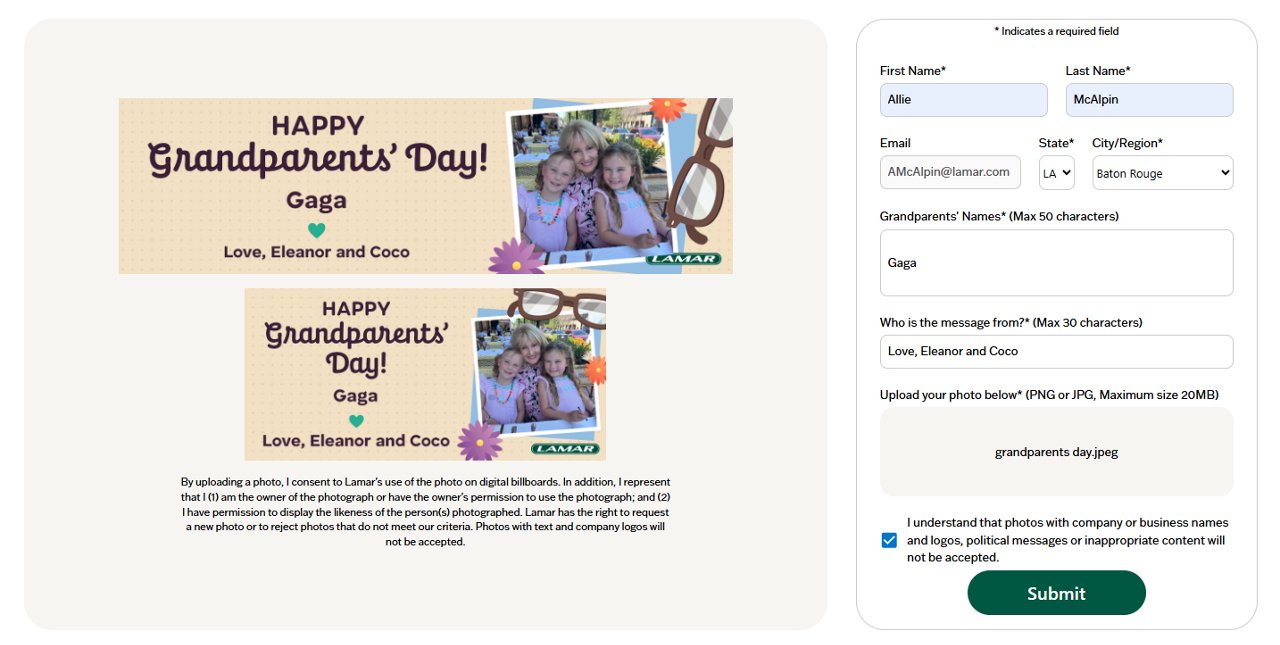 HAPPY
Grandparents' Day!
Gaga
Love, Eleanor and Coco
LAMAR

HAPPY
Grandparents' Day!
Gaga
Love, Eleanor and Coco
LAMAR

By uploading a photo, I consent to Lamar's use of the photo on digital billboards. In addition, I represent that I (1) am the owner of the photograph or have the owner's permission to use the photograph; and (2) I have permission to display the likeness of the person(s) photographed. Lamar has the right to request a new photo or to reject photos that do not meet our criteria. Photos with text and company logos will not be accepted.

* Indicates a required field

First Name*
Allie
Last Name*
McAlpin

Email
AMcAlpin@lamar.com
State*
LA
City/Region*
Baton Rouge

Grandparents' Names* (Max 50 characters)
Gaga

Who is the message from?* (Max 30 characters)
Love, Eleanor and Coco

Upload your photo below* (PNG or JPG, Maximum size 20MB)
grandparents day.jpeg

I understand that photos with company or business names and logos, political messages or inappropriate content will not be accepted.

Submit